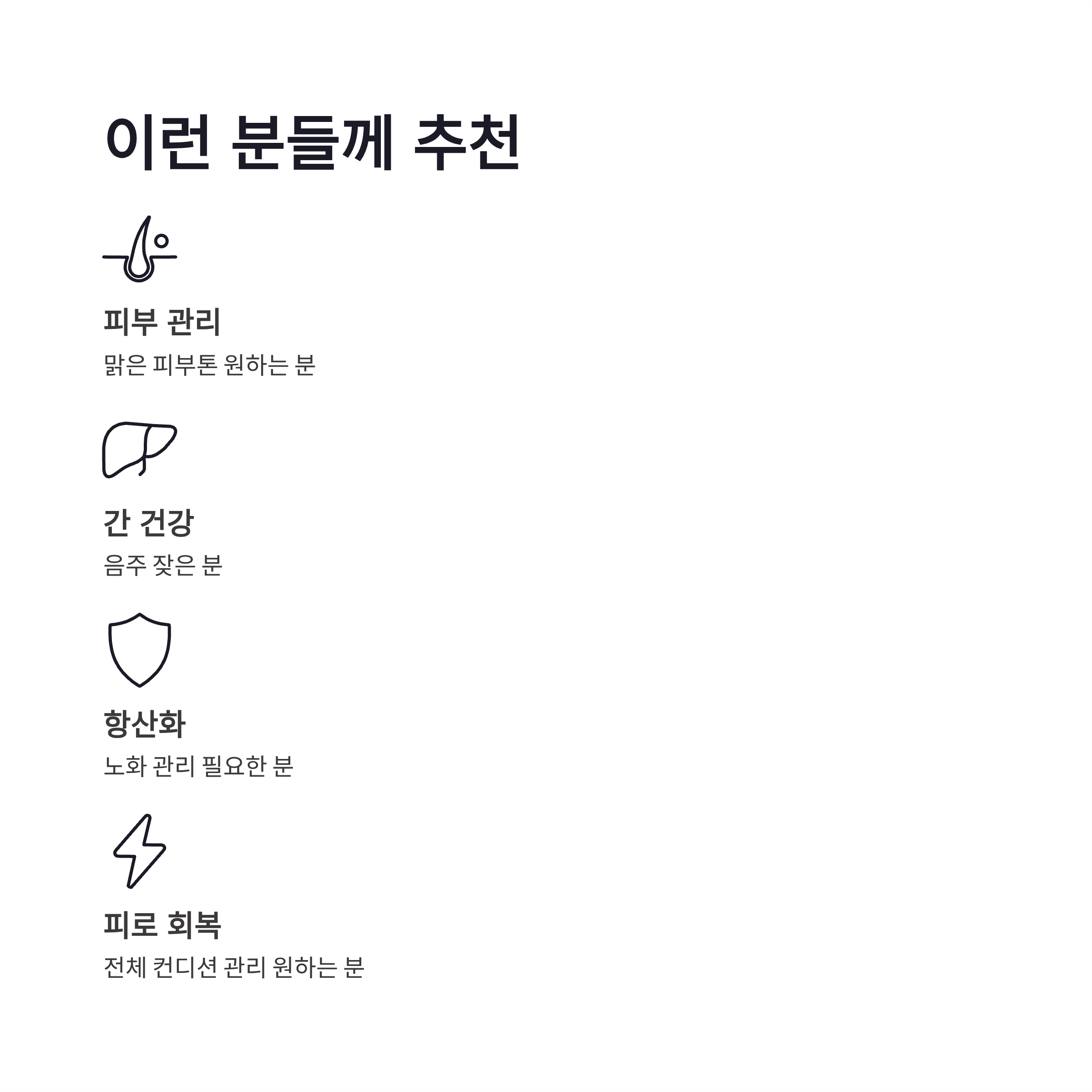 이런 분들께 추천

피부 관리

맑은 피부톤 원하는 분

간 건강

음주 잦은 분

항산화

노화 관리 필요한 분

피로 회복

전체 컨디션 관리 원하는 분